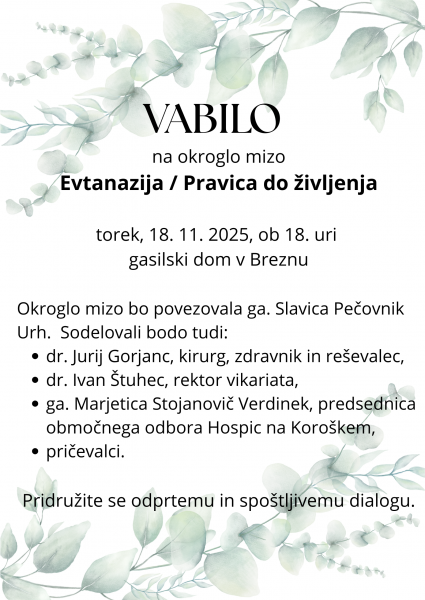 VABILO

na okroglo mizo

Evtanazija / Pravica do življenja

torek, 18. 11. 2025, ob 18. uri
gasilski dom v Breznu

Okroglo mizo bo povezovala ga. Slavica Pečovnik Urh. Sodelovali bodo tudi:

• dr. Jurij Gorjanc, kirurg, zdravnik in reševalec,
• dr. Ivan Štuhec, rektor vikariata,
• ga. Marjetica Stojanovič Verdinek, predsednica območnega odbora Hospic na Koroškem,
• pričevalci.

Pridružite se odprtemu in spoštljivemu dialogu.